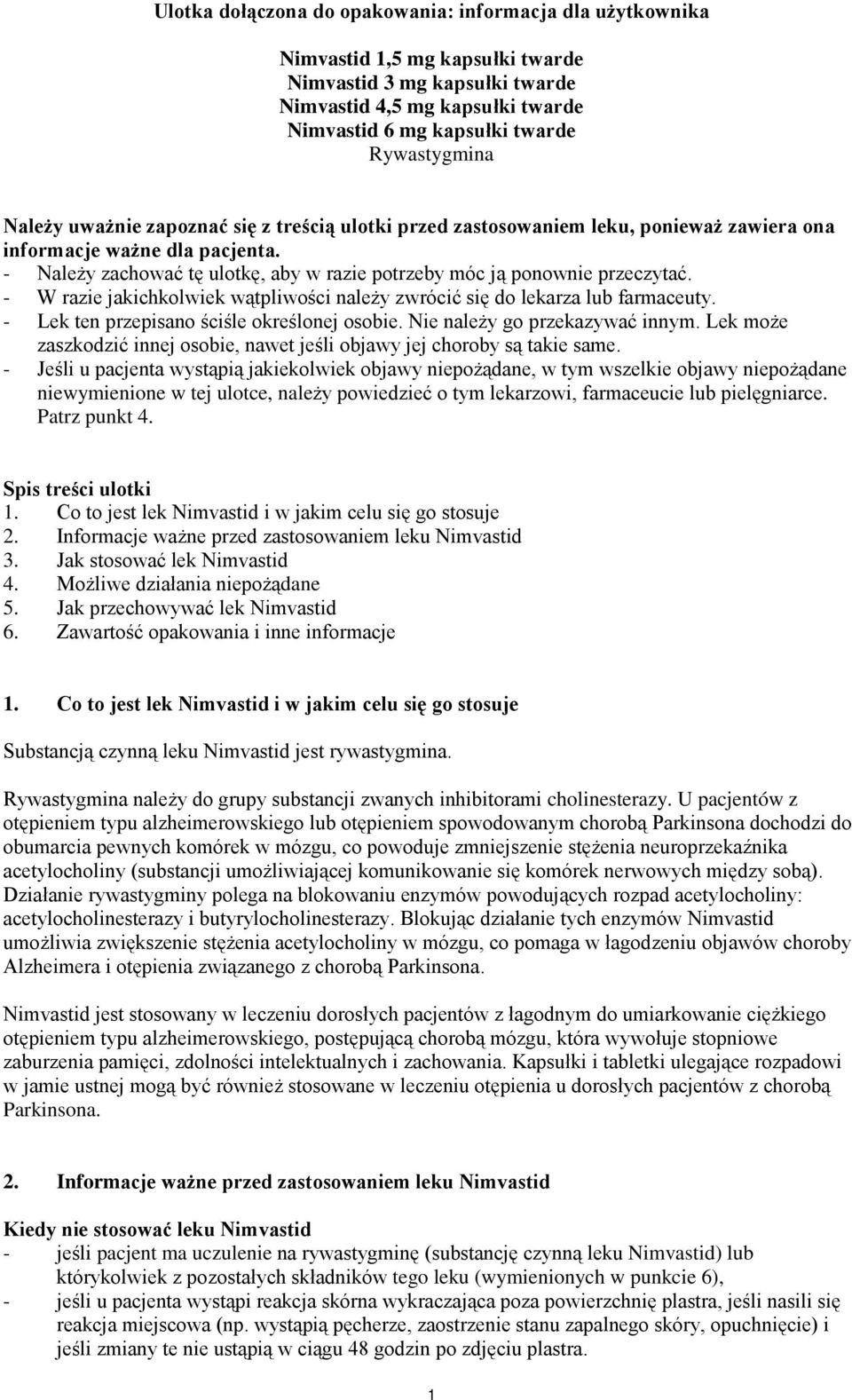 Ulotka dołączona do opakowania: informacja dla użytkownika

Nimvastid 1,5 mg kapsułki twarde
Nimvastid 3 mg kapsułki twarde
Nimvastid 4,5 mg kapsułki twarde
Nimvastid 6 mg kapsułki twarde
Rywastygmina

Należy uważnie zapoznać się z treścią ulotki przed zastosowaniem leku, ponieważ zawiera ona informacje ważne dla pacjenta.
- Należy zachować tę ulotkę, aby w razie potrzeby móc ją ponownie przeczytać.
- W razie jakichkolwiek wątpliwości należy zwrócić się do lekarza lub farmaceuty.
- Lek ten przepisano ściśle określonej osobie. Nie należy go przekazywać innym. Lek może zaszkodzić innej osobie, nawet jeśli objawy jej choroby są takie same.
- Jeśli u pacjenta wystąpią jakiekolwiek objawy niepożądane, w tym wszelkie objawy niepożądane niewymienione w tej ulotce, należy powiedzieć o tym lekarzowi, farmaceucie lub pielęgniarce. Patrz punkt 4.

Spis treści ulotki
1. Co to jest lek Nimvastid i w jakim celu się go stosuje
2. Informacje ważne przed zastosowaniem leku Nimvastid
3. Jak stosować lek Nimvastid
4. Możliwe działania niepożądane
5. Jak przechowywać lek Nimvastid
6. Zawartość opakowania i inne informacje

1. Co to jest lek Nimvastid i w jakim celu się go stosuje

Substancją czynną leku Nimvastid jest rywastygmina.

Rywastygmina należy do grupy substancji zwanych inhibitorami cholinesterazy. U pacjentów z otępieniem typu alzheimerowskiego lub otępieniem spowodowanym chorobą Parkinsona dochodzi do obumarcia pewnych komórek w mózgu, co powoduje zmniejszenie stężenia neuroprzekaźnika acetylocholiny (substancji umożliwiającej komunikowanie się komórek nerwowych między sobą). Działanie rywastygminy polega na blokowaniu enzymów powodujących rozpad acetylocholiny: acetylocholinesterazy i butyrylocholinesterazy. Blokując działanie tych enzymów Nimvastid umożliwia zwiększenie stężenia acetylocholiny w mózgu, co pomaga w łagodzeniu objawów choroby Alzheimera i otępienia związanego z chorobą Parkinsona.

Nimvastid jest stosowany w leczeniu dorosłych pacjentów z łagodnym do umiarkowanie ciężkiego otępieniem typu alzheimerowskiego, postępującą chorobą mózgu, która wywołuje stopniowe zaburzenia pamięci, zdolności intelektualnych i zachowania. Kapsułki i tabletki ulegające rozpadowi w jamie ustnej mogą być również stosowane w leczeniu otępienia u dorosłych pacjentów z chorobą Parkinsona.

2. Informacje ważne przed zastosowaniem leku Nimvastid

Kiedy nie stosować leku Nimvastid
- jeśli pacjent ma uczulenie na rywastygminę (substancję czynną leku Nimvastid) lub którykolwiek z pozostałych składników tego leku (wymienionych w punkcie 6),
- jeśli u pacjenta wystąpi reakcja skórna wykraczająca poza powierzchnię plastra, jeśli nasili się reakcja miejscowa (np. wystąpią pęcherze, zaostrzenie stanu zapalnego skóry, opuchnięcie) i jeśli zmiany te nie ustąpią w ciągu 48 godzin po zdjęciu plastra.

1